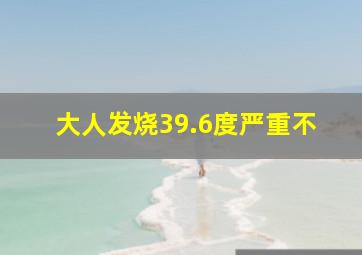 大人发烧39.6度严重不